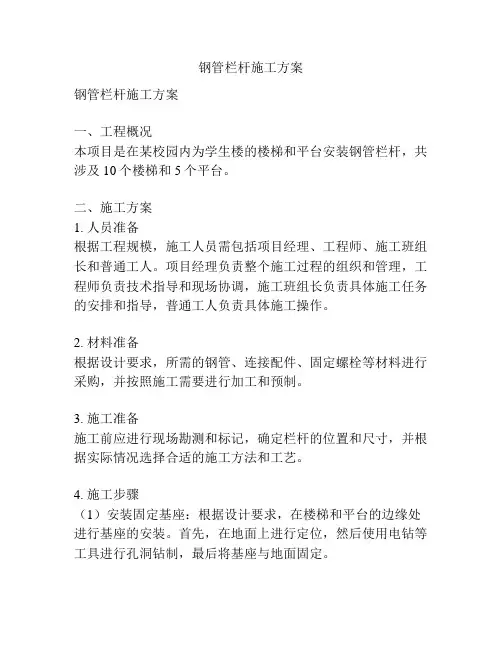 钢管栏杆施工方案

钢管栏杆施工方案

一、工程概况
本项目是在某校园内为学生楼的楼梯和平台安装钢管栏杆，共涉及 10 个楼梯和 5 个平台。

二、施工方案
1. 人员准备
根据工程规模，施工人员需包括项目经理、工程师、施工班组长和普通工人。项目经理负责整个施工过程的组织和管理，工程师负责技术指导和现场协调，施工班组长负责具体施工任务的安排和指导，普通工人负责具体施工操作。

2. 材料准备
根据设计要求，所需的钢管、连接配件、固定螺栓等材料进行采购，并按照施工需要进行加工和预制。

3. 施工准备
施工前应进行现场勘测和标记，确定栏杆的位置和尺寸，并根据实际情况选择合适的施工方法和工艺。

4. 施工步骤
（1）安装固定基座：根据设计要求，在楼梯和平台的边缘处进行基座的安装。首先，在地面上进行定位，然后使用电钻等工具进行孔洞钻制，最后将基座与地面固定。